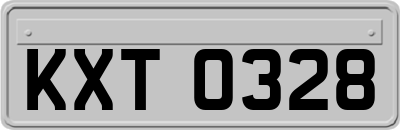 KXT 0328